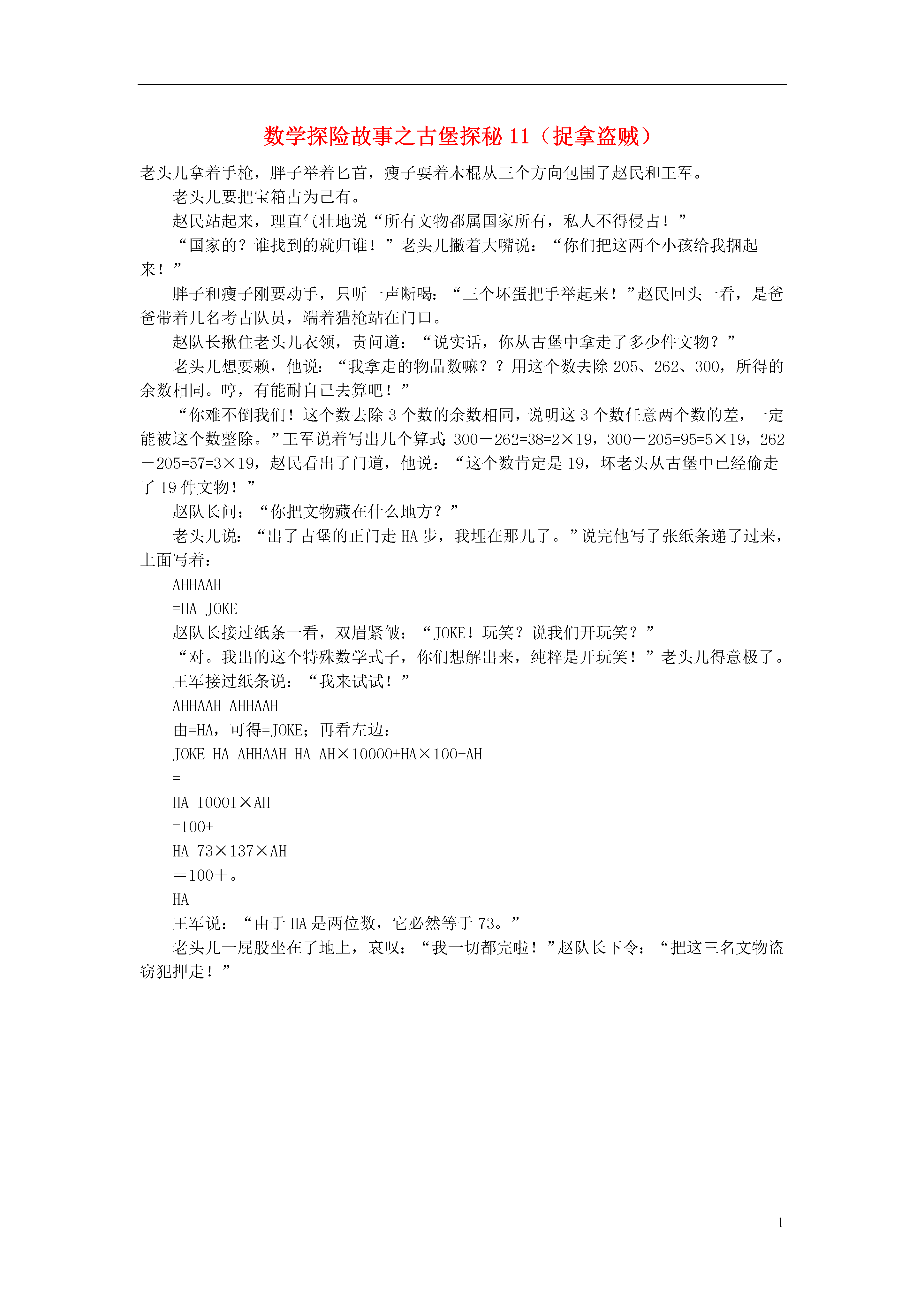 数学探险故事之古堡探秘 11（捉拿盗贼）

老头儿拿着手枪，胖子举着匕首，瘦子耍着木棍从三个方向包围了赵民和王军。

老头儿要把宝箱占为己有。

赵民站起来，理直气壮地说“所有文物都属国家所有，私人不得侵占！”

“国家的？谁找到的就归谁！”老头儿撇着大嘴说：“你们把这两个小孩给我捆起来！”

胖子和瘦子刚要动手，只听一声断喝：“三个坏蛋把手举起来！”赵民回头一看，是爸爸带着几名考古队员，端着猎枪站在门口。

赵队长揪住老头儿衣领，责问道：“说实话，你从古堡中拿走了多少件文物？”

老头儿想耍赖，他说：“我拿走的物品数嘛？？用这个数去除 205、262、300，所得的余数相同。哼，有能耐自己去算吧！”

“你难不倒我们！这个数去除 3 个数的余数相同，说明这 3 个数任意两个数的差，一定能被这个数整除。”王军说着写出几个算式：300－262=38=2×19，300－205=95=5×19，262－205=57=3×19，赵民看出了门道，他说：“这个数肯定是 19，坏老头从古堡中已经偷走了 19 件文物！”

赵队长问：“你把文物藏在什么地方？”

老头儿说：“出了古堡的正门走 HA 步，我埋在那儿了。”说完他写了张纸条递了过来，上面写着：

AHHAAH

=HA JOKE

赵队长接过纸条一看，双眉紧皱：“JOKE！玩笑？说我们开玩笑？”

“对。我出的这个特殊数学式子，你们想解出来，纯粹是开玩笑！”老头儿得意极了。

王军接过纸条说：“我来试试！”

AHHAAH AHHAAH

由=HA，可得=JOKE；再看左边：

JOKE HA AHHAAH HA AH×10000+HA×100+AH

=

HA 10001×AH

=100+

HA 73×137×AH

＝100＋。

HA

王军说：“由于 HA 是两位数，它必然等于 73。”

老头儿一屁股坐在了地上，哀叹：“我一切都完啦！”赵队长下令：“把这三名文物盗窃犯押走！”

1